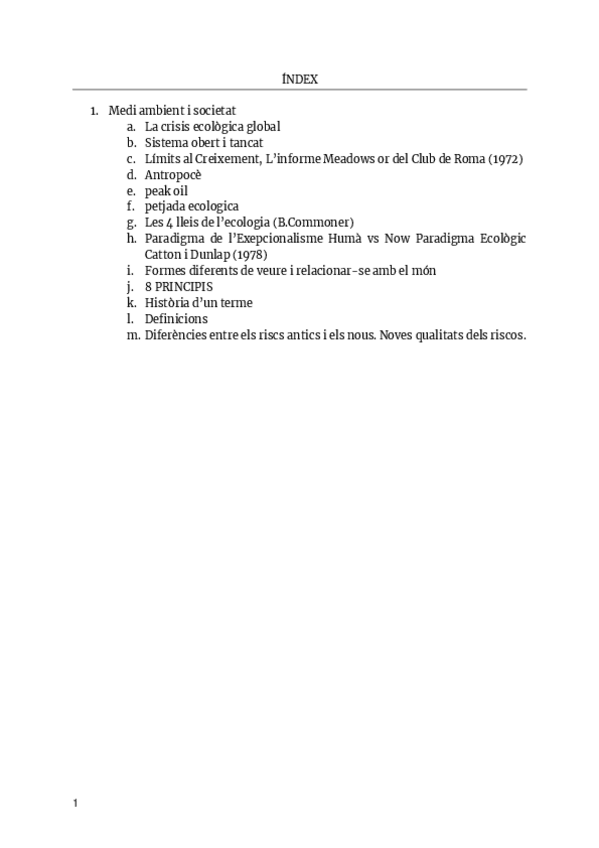 ÍNDEX

1. Medi ambient i societat
a. La crisis ecològica global
b. Sistema obert i tancat
c. Límits al Creixement, L'informe Meadows or del Club de Roma (1972)
d. Antropocè
e. peak oil
f. petjada ecologica
g. Les 4 lleis de l'ecologia (B.Commoner)
h. Paradigma de l'Exepcionalisme Humà vs Now Paradigma Ecològic Catton i Dunlap (1978)
i. Formes diferents de veure i relacionar-se amb el món
j. 8 PRINCIPIS
k. Història d'un terme
l. Definicions
m. Diferències entre els riscs antics i els nous. Noves qualitats dels riscos.

1